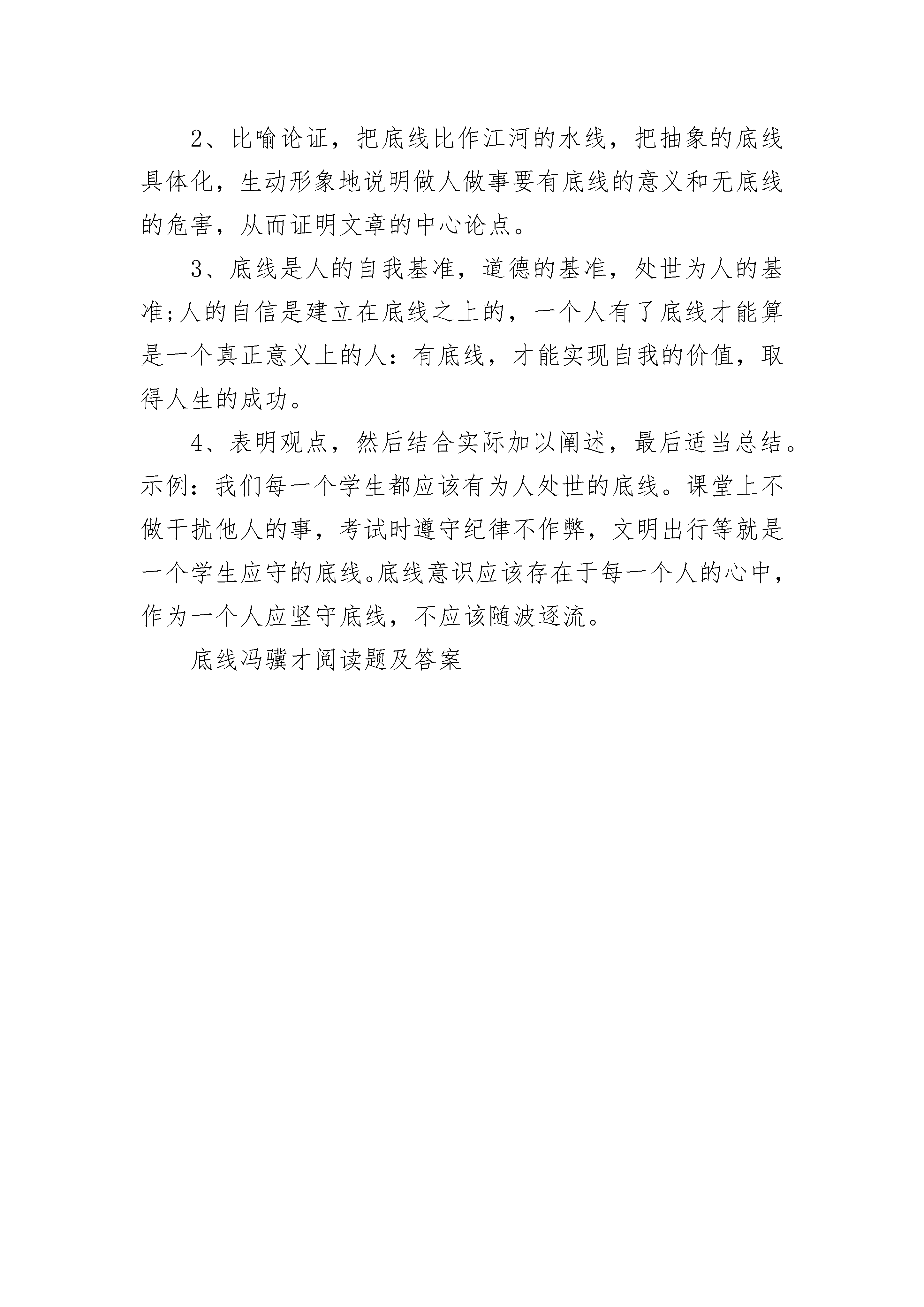 2、比喻论证，把底线比作江河的水线，把抽象的底线具体化，生动形象地说明做人做事要有底线的意义和无底线的危害，从而证明文章的中心论点。

3、底线是人的自我基准，道德的基准，处世为人的基准;人的自信是建立在底线之上的，一个人有了底线才能算是一个真正意义上的人：有底线，才能实现自我的价值，取得人生的成功。

4、表明观点，然后结合实际加以阐述，最后适当总结。示例：我们每一个学生都应该有为人处世的底线。课堂上不做干扰他人的事，考试时遵守纪律不作弊，文明出行等就是一个学生应守的底线。底线意识应该存在于每一个人的心中，作为一个人应坚守底线，不应该随波逐流。

底线冯骥才阅读题及答案